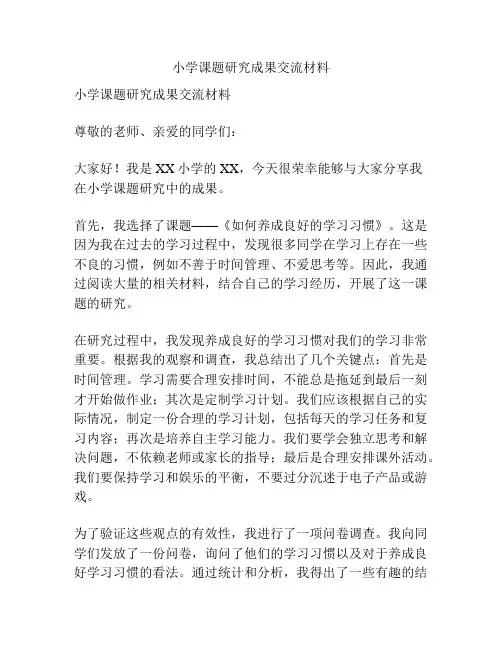 小学课题研究成果交流材料

小学课题研究成果交流材料

尊敬的老师、亲爱的同学们：

大家好！我是 XX 小学的 XX，今天很荣幸能够与大家分享我在小学课题研究中的成果。

首先，我选择了课题——《如何养成良好的学习习惯》。这是因为我在过去的学习过程中，发现很多同学在学习上存在一些不良的习惯，例如不善于时间管理、不爱思考等。因此，我通过阅读大量的相关材料，结合自己的学习经历，开展了这一课题的研究。

在研究过程中，我发现养成良好的学习习惯对我们的学习非常重要。根据我的观察和调查，我总结出了几个关键点：首先是时间管理。学习需要合理安排时间，不能总是拖延到最后一刻才开始做作业；其次是定制学习计划。我们应该根据自己的实际情况，制定一份合理的学习计划，包括每天的学习任务和复习内容；再次是培养自主学习能力。我们要学会独立思考和解决问题，不依赖老师或家长的指导；最后是合理安排课外活动。我们要保持学习和娱乐的平衡，不要过分沉迷于电子产品或游戏。

为了验证这些观点的有效性，我进行了一项问卷调查。我向同学们发放了一份问卷，询问了他们的学习习惯以及对于养成良好学习习惯的看法。通过统计和分析，我得出了一些有趣的结